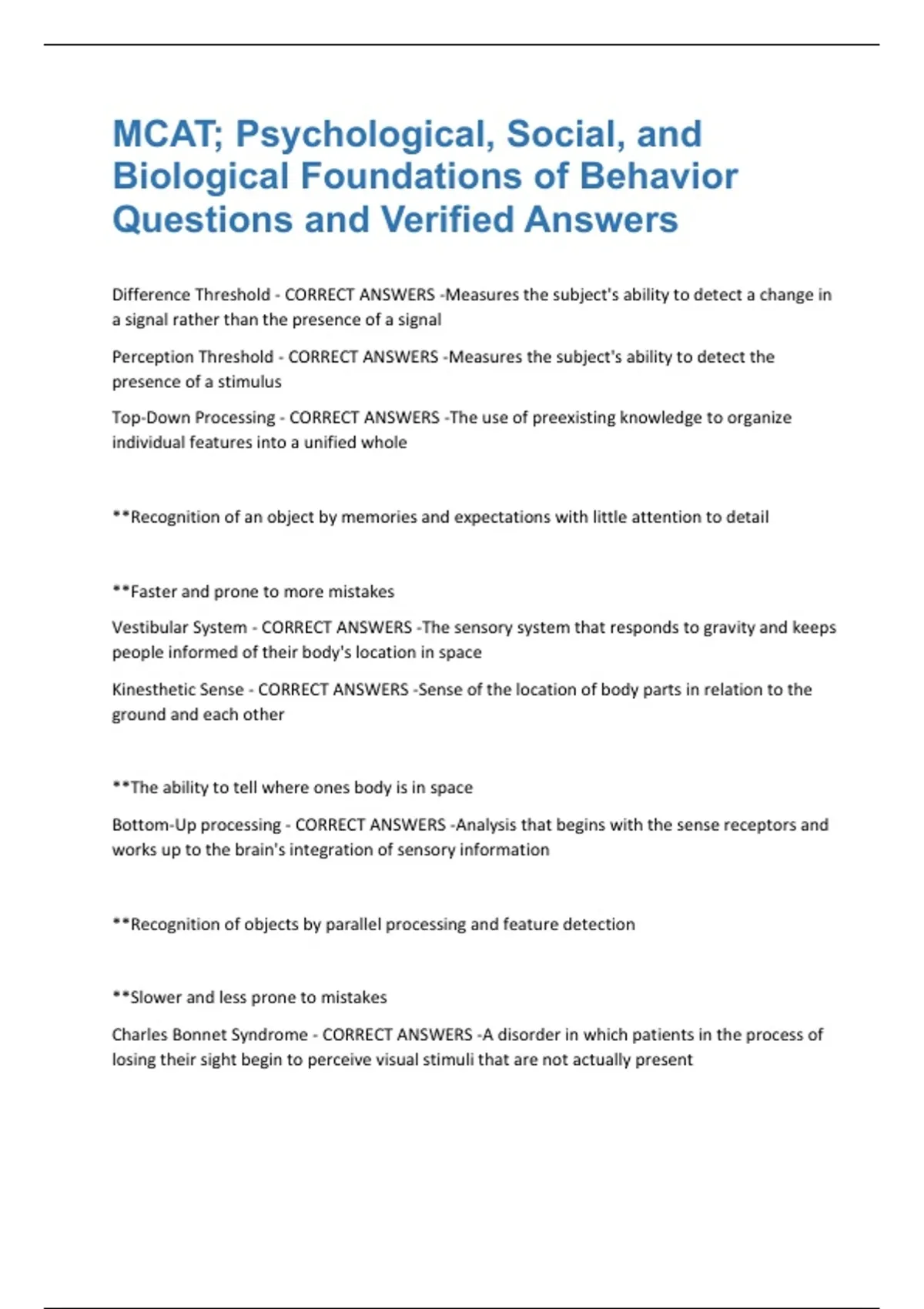 MCAT; Psychological, Social, and Biological Foundations of Behavior Questions and Verified Answers

Difference Threshold - CORRECT ANSWERS -Measures the subject's ability to detect a change in a signal rather than the presence of a signal

Perception Threshold - CORRECT ANSWERS -Measures the subject's ability to detect the presence of a stimulus

Top-Down Processing - CORRECT ANSWERS -The use of preexisting knowledge to organize individual features into a unified whole

**Recognition of an object by memories and expectations with little attention to detail

**Faster and prone to more mistakes

Vestibular System - CORRECT ANSWERS -The sensory system that responds to gravity and keeps people informed of their body's location in space

Kinesthetic Sense - CORRECT ANSWERS -Sense of the location of body parts in relation to the ground and each other

**The ability to tell where ones body is in space

Bottom-Up processing - CORRECT ANSWERS -Analysis that begins with the sense receptors and works up to the brain's integration of sensory information

**Recognition of objects by parallel processing and feature detection

**Slower and less prone to mistakes

Charles Bonnet Syndrome - CORRECT ANSWERS -A disorder in which patients in the process of losing their sight begin to perceive visual stimuli that are not actually present